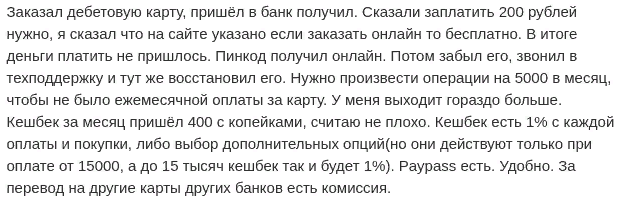 Заказал дебетовую карту, пришёл в банк получил. Сказали заплатить 200 рублей нужно, я сказал что на сайте указано если заказать онлайн то бесплатно. В итоге деньги платить не пришлось. Пинкод получил онлайн. Потом забыл его, звонил в техподдержку и тут же восстановил его. Нужно произвести операции на 5000 в месяц, чтобы не было ежемесячной оплаты за карту. У меня выходит гораздо больше. Кешбек за месяц пришёл 400 с копейками, считаю не плохо. Кешбек есть 1% с каждой оплаты и покупки, либо выбор дополнительных опций(но они действуют только при оплате от 15000, а до 15 тысяч кешбек так и будет 1%). Paypass есть. Удобно. За перевод на другие карты других банков есть комиссия.